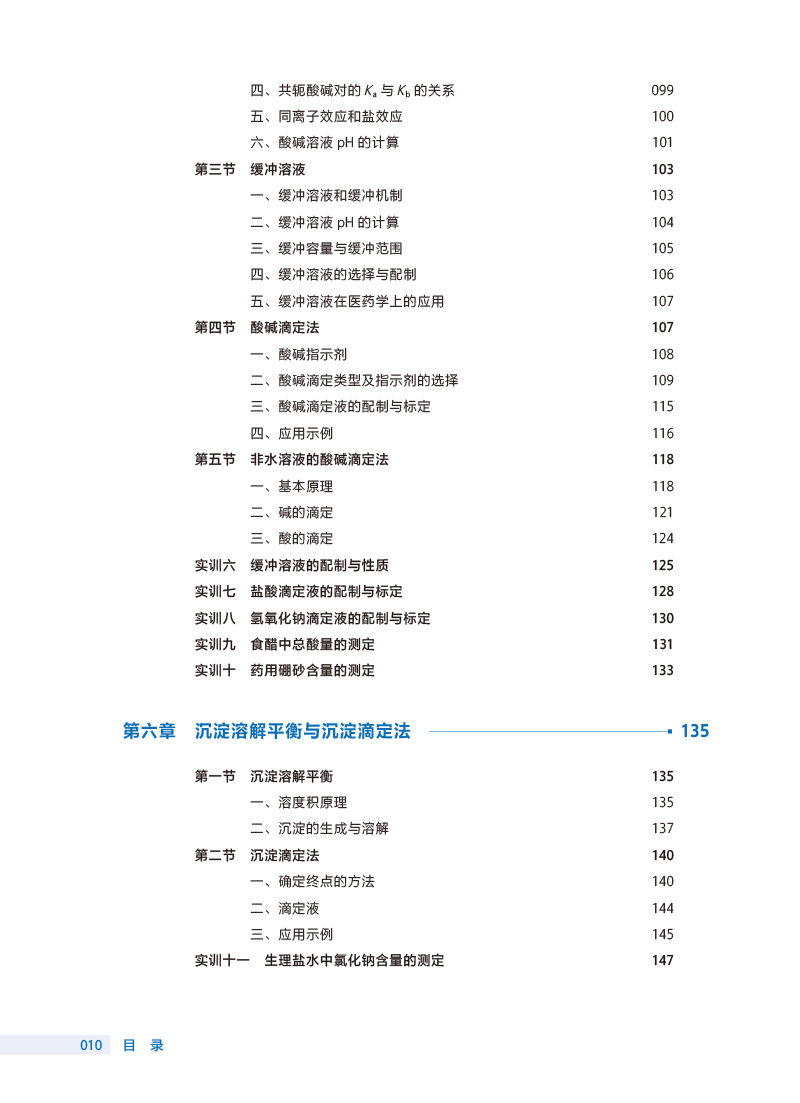 四、共轭酸碱对的 $K_a$ 与 $K_b$ 的关系 099
五、同离子效应和盐效应 100
六、酸碱溶液 pH 的计算 101
第三节 缓冲溶液 103
一、缓冲溶液和缓冲机制 103
二、缓冲溶液 pH 的计算 104
三、缓冲容量与缓冲范围 105
四、缓冲溶液的选择与配制 106
五、缓冲溶液在医药学上的应用 107
第四节 酸碱滴定法 107
一、酸碱指示剂 108
二、酸碱滴定类型及指示剂的选择 109
三、酸碱滴定液的配制与标定 115
四、应用示例 116
第五节 非水溶液的酸碱滴定法 118
一、基本原理 118
二、碱的滴定 121
三、酸的滴定 124
实训六 缓冲溶液的配制与性质 125
实训七 盐酸滴定液的配制与标定 128
实训八 氢氧化钠滴定液的配制与标定 130
实训九 食醋中总酸量的测定 131
实训十 药用硼砂含量的测定 133

第六章 沉淀溶解平衡与沉淀滴定法 135

第一节 沉淀溶解平衡 135
一、溶度积原理 135
二、沉淀的生成与溶解 137
第二节 沉淀滴定法 140
一、确定终点的方法 140
二、滴定液 144
三、应用示例 145
实训十一 生理盐水中氯化钠含量的测定 147

010 目 录